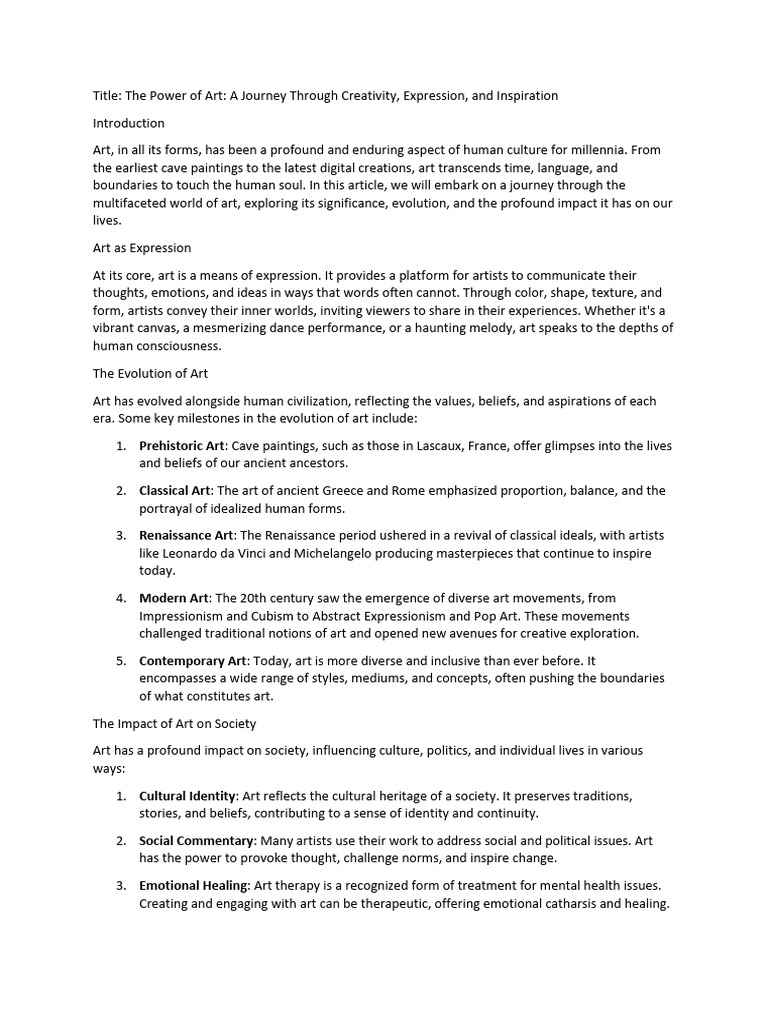 Title: The Power of Art: A Journey Through Creativity, Expression, and Inspiration

Introduction

Art, in all its forms, has been a profound and enduring aspect of human culture for millennia. From the earliest cave paintings to the latest digital creations, art transcends time, language, and boundaries to touch the human soul. In this article, we will embark on a journey through the multifaceted world of art, exploring its significance, evolution, and the profound impact it has on our lives.

Art as Expression

At its core, art is a means of expression. It provides a platform for artists to communicate their thoughts, emotions, and ideas in ways that words often cannot. Through color, shape, texture, and form, artists convey their inner worlds, inviting viewers to share in their experiences. Whether it's a vibrant canvas, a mesmerizing dance performance, or a haunting melody, art speaks to the depths of human consciousness.

The Evolution of Art

Art has evolved alongside human civilization, reflecting the values, beliefs, and aspirations of each era. Some key milestones in the evolution of art include:

1. Prehistoric Art: Cave paintings, such as those in Lascaux, France, offer glimpses into the lives and beliefs of our ancient ancestors.

2. Classical Art: The art of ancient Greece and Rome emphasized proportion, balance, and the portrayal of idealized human forms.

3. Renaissance Art: The Renaissance period ushered in a revival of classical ideals, with artists like Leonardo da Vinci and Michelangelo producing masterpieces that continue to inspire today.

4. Modern Art: The 20th century saw the emergence of diverse art movements, from Impressionism and Cubism to Abstract Expressionism and Pop Art. These movements challenged traditional notions of art and opened new avenues for creative exploration.

5. Contemporary Art: Today, art is more diverse and inclusive than ever before. It encompasses a wide range of styles, mediums, and concepts, often pushing the boundaries of what constitutes art.

The Impact of Art on Society

Art has a profound impact on society, influencing culture, politics, and individual lives in various ways:

1. Cultural Identity: Art reflects the cultural heritage of a society. It preserves traditions, stories, and beliefs, contributing to a sense of identity and continuity.

2. Social Commentary: Many artists use their work to address social and political issues. Art has the power to provoke thought, challenge norms, and inspire change.

3. Emotional Healing: Art therapy is a recognized form of treatment for mental health issues. Creating and engaging with art can be therapeutic, offering emotional catharsis and healing.